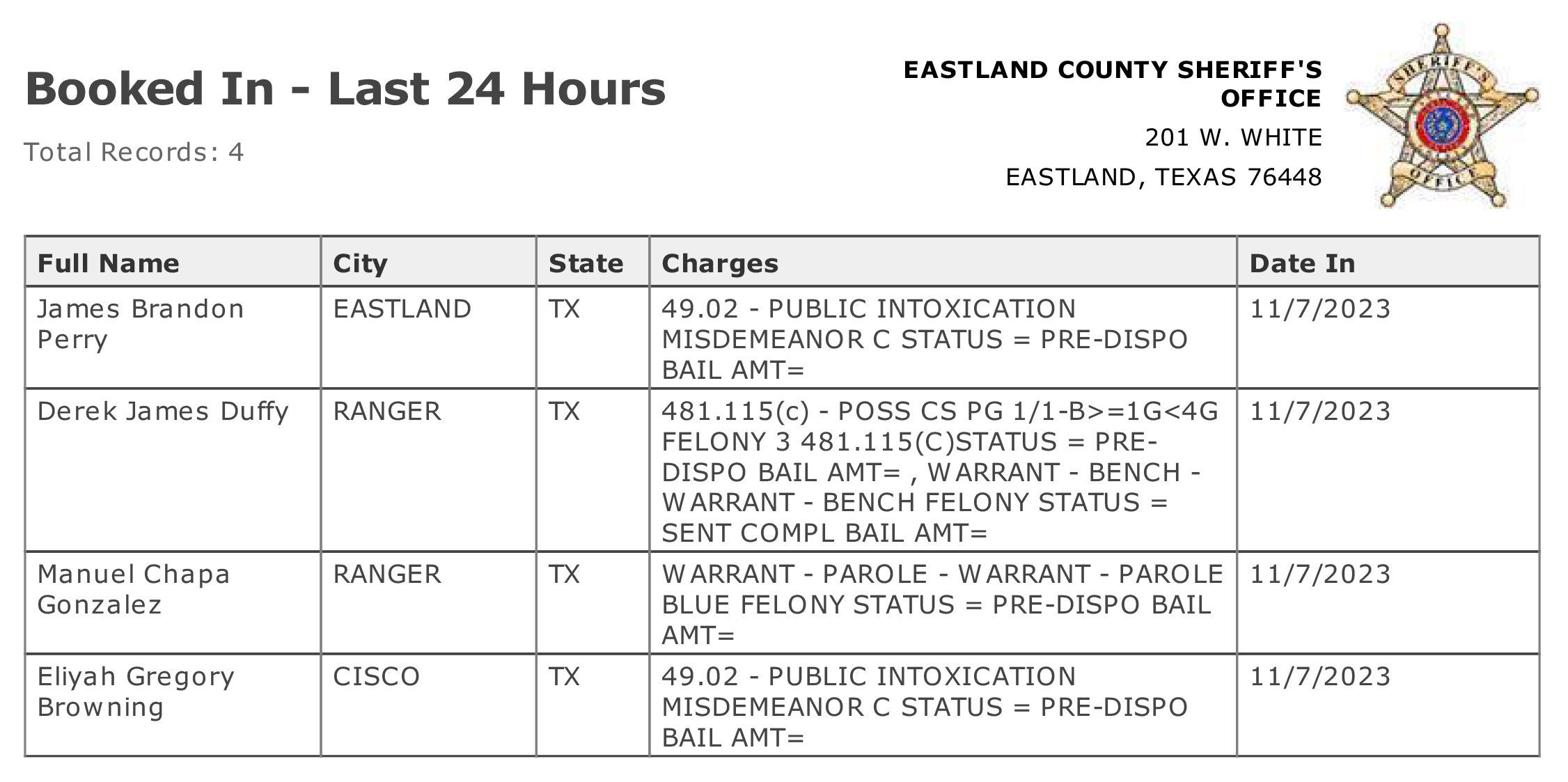 Booked In - Last 24 Hours

Total Records: 4

EASTLAND COUNTY SHERIFF'S OFFICE
201 W. WHITE
EASTLAND, TEXAS 76448

SHERIFF'S OFFICE

| Full Name | City | State | Charges | Date In |
|---|---|---|---|---|
| James Brandon Perry | EASTLAND | TX | 49.02 - PUBLIC INTOXICATION MISDEMEANOR C STATUS = PRE-DISPO BAIL AMT= | 11/7/2023 |
| Derek James Duffy | RANGER | TX | 481.115(c) - POSS CS PG 1/1-B>=1G<4G FELONY 3 481.115(C)STATUS = PRE-DISPO BAIL AMT= , WARRANT - BENCH - WARRANT - BENCH FELONY STATUS = SENT COMPL BAIL AMT= | 11/7/2023 |
| Manuel Chapa Gonzalez | RANGER | TX | WARRANT - PAROLE - WARRANT - PAROLE BLUE FELONY STATUS = PRE-DISPO BAIL AMT= | 11/7/2023 |
| Eliyah Gregory Browning | CISCO | TX | 49.02 - PUBLIC INTOXICATION MISDEMEANOR C STATUS = PRE-DISPO BAIL AMT= | 11/7/2023 |